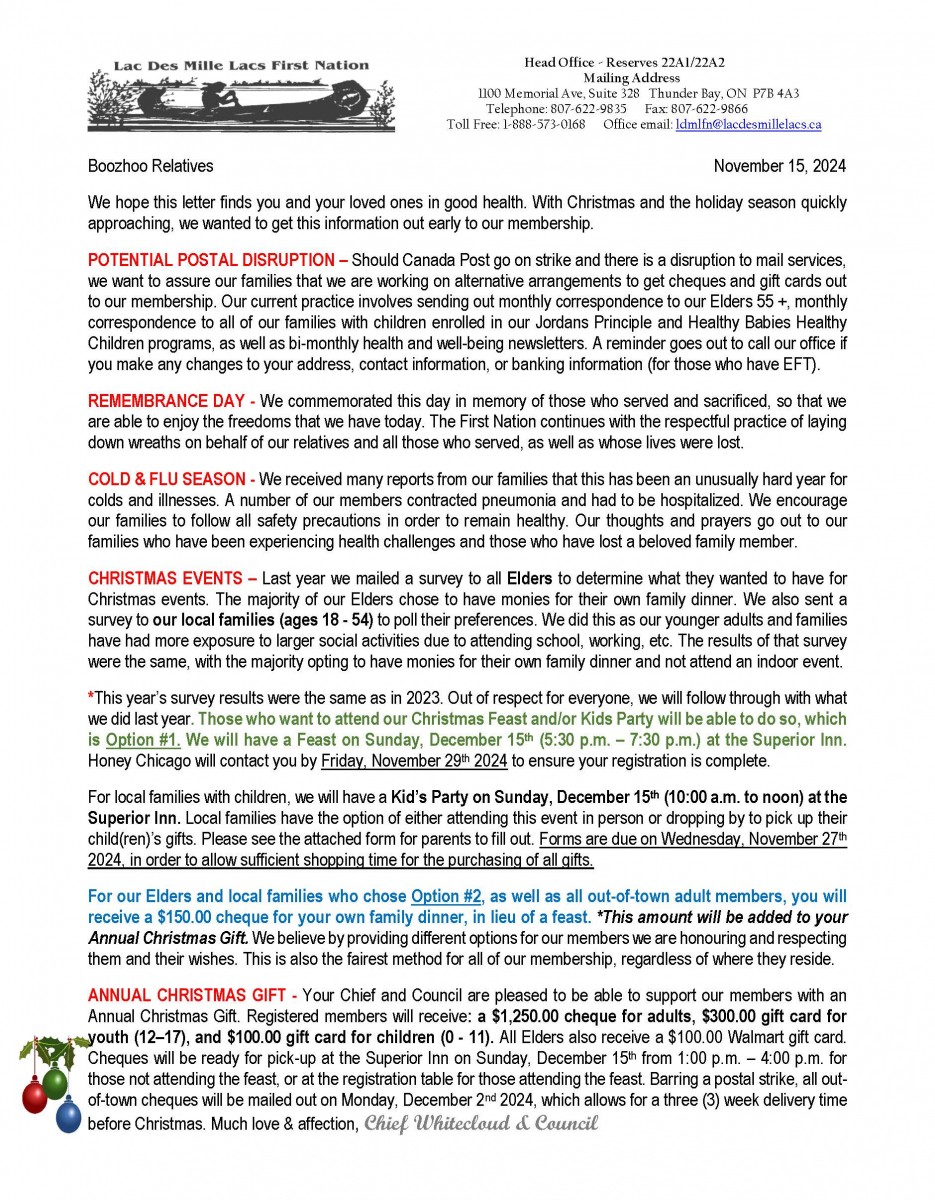 Lac Des Mille Lacs First Nation

Head Office - Reserves 22A1/22A2
Mailing Address
1100 Memorial Ave, Suite 328 Thunder Bay, ON P7B 4A3
Telephone: 807-622-9835 Fax: 807-622-9866
Toll Free: 1-888-573-0168 Office email: ldmlfn@lacdesmillelacs.ca

Boozhoo Relatives November 15, 2024

We hope this letter finds you and your loved ones in good health. With Christmas and the holiday season quickly approaching, we wanted to get this information out early to our membership.

POTENTIAL POSTAL DISRUPTION – Should Canada Post go on strike and there is a disruption to mail services, we want to assure our families that we are working on alternative arrangements to get cheques and gift cards out to our membership. Our current practice involves sending out monthly correspondence to our Elders 55 +, monthly correspondence to all of our families with children enrolled in our Jordans Principle and Healthy Babies Healthy Children programs, as well as bi-monthly health and well-being newsletters. A reminder goes out to call our office if you make any changes to your address, contact information, or banking information (for those who have EFT).

REMEMBRANCE DAY - We commemorated this day in memory of those who served and sacrificed, so that we are able to enjoy the freedoms that we have today. The First Nation continues with the respectful practice of laying down wreaths on behalf of our relatives and all those who served, as well as whose lives were lost.

COLD & FLU SEASON - We received many reports from our families that this has been an unusually hard year for colds and illnesses. A number of our members contracted pneumonia and had to be hospitalized. We encourage our families to follow all safety precautions in order to remain healthy. Our thoughts and prayers go out to our families who have been experiencing health challenges and those who have lost a beloved family member.

CHRISTMAS EVENTS – Last year we mailed a survey to all Elders to determine what they wanted to have for Christmas events. The majority of our Elders chose to have monies for their own family dinner. We also sent a survey to our local families (ages 18 - 54) to poll their preferences. We did this as our younger adults and families have had more exposure to larger social activities due to attending school, working, etc. The results of that survey were the same, with the majority opting to have monies for their own family dinner and not attend an indoor event.

*This year's survey results were the same as in 2023. Out of respect for everyone, we will follow through with what we did last year. Those who want to attend our Christmas Feast and/or Kids Party will be able to do so, which is Option #1. We will have a Feast on Sunday, December 15th (5:30 p.m. – 7:30 p.m.) at the Superior Inn. Honey Chicago will contact you by Friday, November 29th 2024 to ensure your registration is complete.

For local families with children, we will have a Kid's Party on Sunday, December 15th (10:00 a.m. to noon) at the Superior Inn. Local families have the option of either attending this event in person or dropping by to pick up their child(ren)'s gifts. Please see the attached form for parents to fill out. Forms are due on Wednesday, November 27th 2024, in order to allow sufficient shopping time for the purchasing of all gifts.

For our Elders and local families who chose Option #2, as well as all out-of-town adult members, you will receive a $150.00 cheque for your own family dinner, in lieu of a feast. *This amount will be added to your Annual Christmas Gift. We believe by providing different options for our members we are honouring and respecting them and their wishes. This is also the fairest method for all of our membership, regardless of where they reside.

ANNUAL CHRISTMAS GIFT - Your Chief and Council are pleased to be able to support our members with an Annual Christmas Gift. Registered members will receive: a $1,250.00 cheque for adults, $300.00 gift card for youth (12–17), and $100.00 gift card for children (0 - 11). All Elders also receive a $100.00 Walmart gift card. Cheques will be ready for pick-up at the Superior Inn on Sunday, December 15th from 1:00 p.m. – 4:00 p.m. for those not attending the feast, or at the registration table for those attending the feast. Barring a postal strike, all out-of-town cheques will be mailed out on Monday, December 2nd 2024, which allows for a three (3) week delivery time before Christmas. Much love & affection, Chief Whitecloud & Council